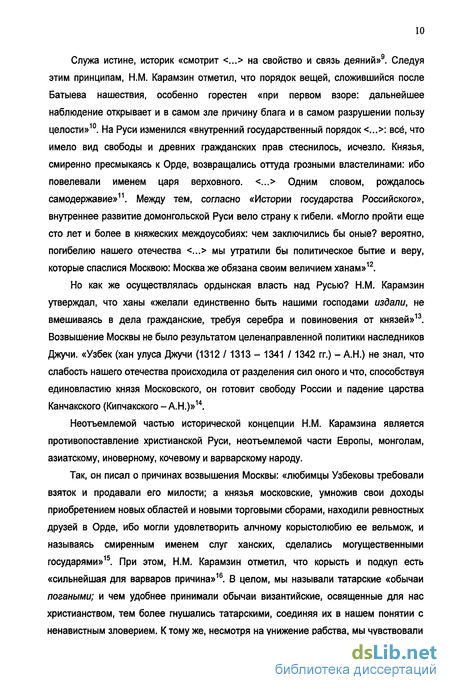 10

Служа истине, историк «смотрит <...> на свойство и связь деяний»$^{9}$. Следуя этим принципам, Н.М. Карамзин отметил, что порядок вещей, сложившийся после Батыева нашествия, особенно горестен «при первом взоре: дальнейшее наблюдение открывает и в самом зле причину блага и в самом разрушении пользу целости»$^{10}$. На Руси изменился «внутренний государственный порядок <...>: всё, что имело вид свободы и древних гражданских прав стеснилось, исчезло. Князья, смиренно пресмыкаясь к Орде, возвращались оттуда грозными властелинами: ибо повелевали именем царя верховного. <...> Одним словом, рождалось самодержавие»$^{11}$. Между тем, согласно «Истории государства Российского», внутреннее развитие домонгольской Руси вело страну к гибели. «Могло пройти еще сто лет и более в княжеских междоусобиях: чем заключились бы оные? вероятно, погибелию нашего отечества <...> мы утратили бы политическое бытие и веру, которые спаслися Москвою: Москва же обязана своим величием ханам»$^{12}$.

Но как же осуществлялась ордынская власть над Русью? Н.М. Карамзин утверждал, что ханы «желали единственно быть нашими господами издали, не вмешиваясь в дела гражданские, требуя серебра и повиновения от князей»$^{13}$. Возвышение Москвы не было результатом целенаправленной политики наследников Джучи. «Узбек (хан улуса Джучи (1312 / 1313 – 1341 / 1342 гг.) – А.Н.) не знал, что слабость нашего отечества происходила от разделения сил оного и что, способствуя единовластию князя Московского, он готовит свободу России и падение царства Канчакского (Кипчакского – А.Н.)»$^{14}$.

Неотъемлемой частью исторической концепции Н.М. Карамзина является противопоставление христианской Руси, неотъемлемой части Европы, монголам, азиатскому, иноверному, кочевому и варварскому народу.

Так, он писал о причинах возвышения Москвы: «любимцы Узбековы требовали взяток и продавали его милости; а князья московские, умножив свои доходы приобретением новых областей и новыми торговыми сборами, находили ревностных друзей в Орде, ибо могли удовлетворить алчному корыстолюбию ее вельмож, и называясь смиренным именем слуг ханских, сделались могущественными государями»$^{15}$. При этом, Н.М. Карамзин отметил, что корысть и подкуп есть «сильнейшая для варваров причина»$^{16}$. В целом, мы называли татарские «обычаи погаными; и чем удобнее принимали обычаи византийские, освященные для нас христианством, тем более гнушались татарскими, соединяя их в нашем понятии с ненавистным зловерием. К тому же, несмотря на унижение рабства, мы чувствовали

dsLib.net
библиотека диссертаций